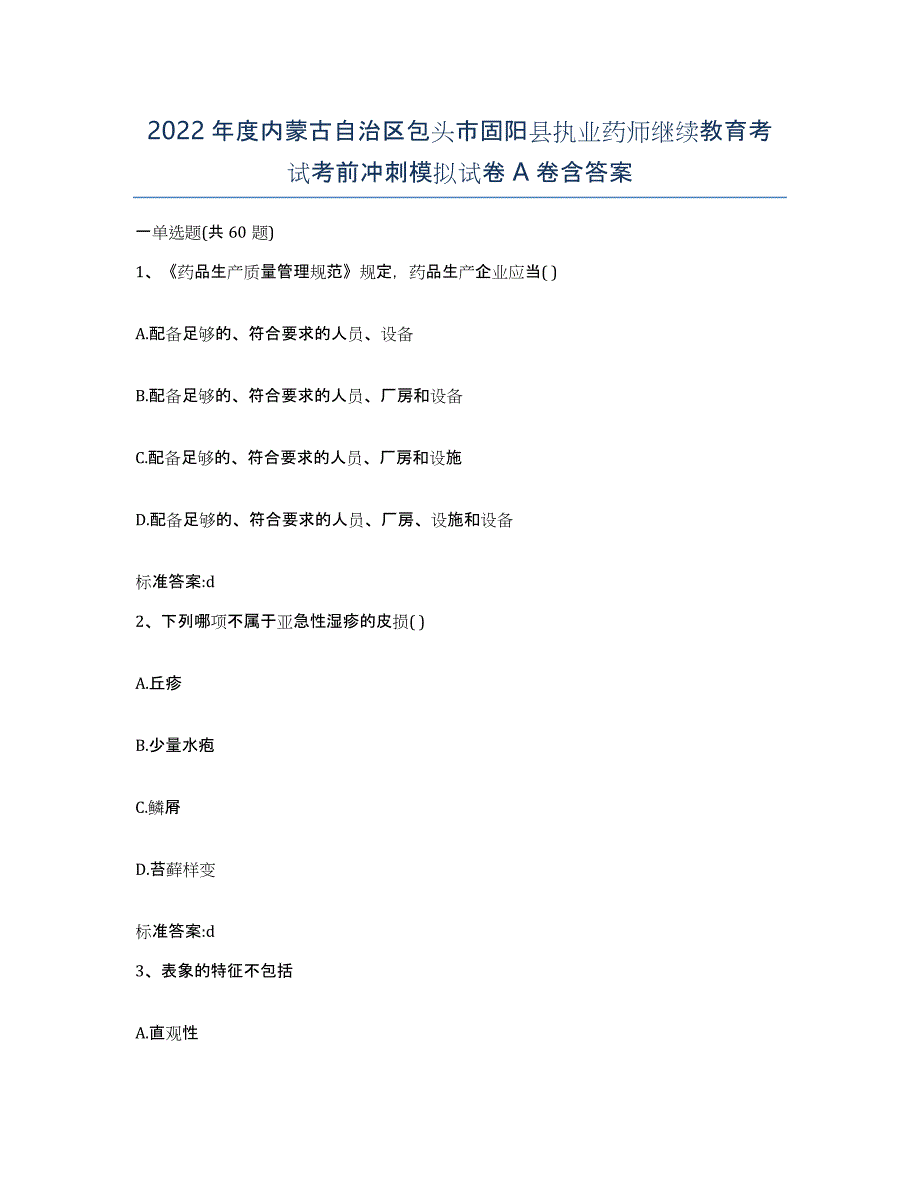 2022年度内蒙古自治区包头市固阳县执业药师继续教育考试考前冲刺模拟试卷A卷含答案

一单选题(共60题)

1、《药品生产质量管理规范》规定，药品生产企业应当( )

A.配备足够的、符合要求的人员、设备

B.配备足够的、符合要求的人员、厂房和设备

C.配备足够的、符合要求的人员、厂房和设施

D.配备足够的、符合要求的人员、厂房、设施和设备

标准答案:d

2、下列哪项不属于亚急性湿疹的皮损( )

A.丘疹

B.少量水疱

C.鳞屑

D.苔藓样变

标准答案:d

3、表象的特征不包括

A.直观性